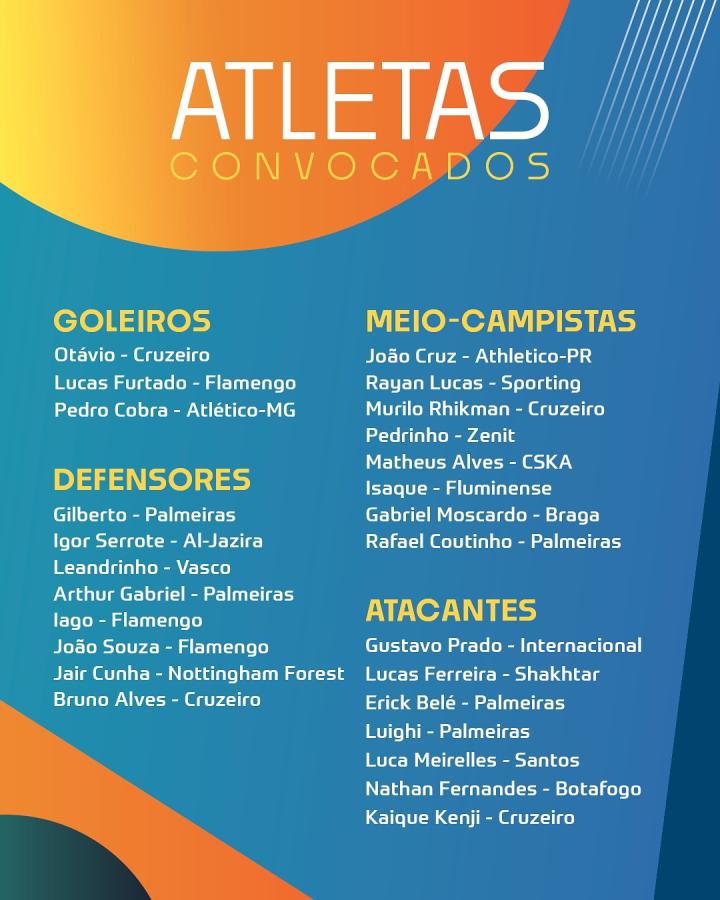 ATLETAS
CONVOCADOS

GOLEIROS
Otávio - Cruzeiro
Lucas Furtado - Flamengo
Pedro Cobra - Atlético-MG

DEFENSORES
Gilberto - Palmeiras
Igor Serrote - Al-Jazira
Leandrinho - Vasco
Arthur Gabriel - Palmeiras
Iago - Flamengo
João Souza - Flamengo
Jair Cunha - Nottingham Forest
Bruno Alves - Cruzeiro

MEIO-CAMPISTAS
João Cruz - Athletico-PR
Rayan Lucas - Sporting
Murilo Rhikman - Cruzeiro
Pedrinho - Zenit
Matheus Alves - CSKA
Isaque - Fluminense
Gabriel Moscardo - Braga
Rafael Coutinho - Palmeiras

ATACANTES
Gustavo Prado - Internacional
Lucas Ferreira - Shakhtar
Erick Belé - Palmeiras
Luighi - Palmeiras
Luca Meirelles - Santos
Nathan Fernandes - Botafogo
Kaique Kenji - Cruzeiro